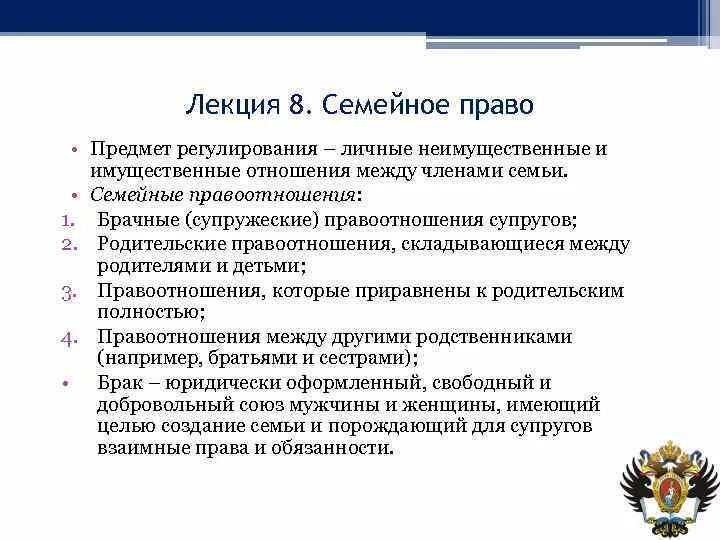 Лекция 8. Семейное право

• Предмет регулирования – личные неимущественные и имущественные отношения между членами семьи.
• Семейные правоотношения:
1. Брачные (супружеские) правоотношения супругов;
2. Родительские правоотношения, складывающиеся между родителями и детьми;
3. Правоотношения, которые приравнены к родительским полностью;
4. Правоотношения между другими родственниками (например, братьями и сестрами);
• Брак – юридически оформленный, свободный и добровольный союз мужчины и женщины, имеющий целью создание семьи и порождающий для супругов взаимные права и обязанности.